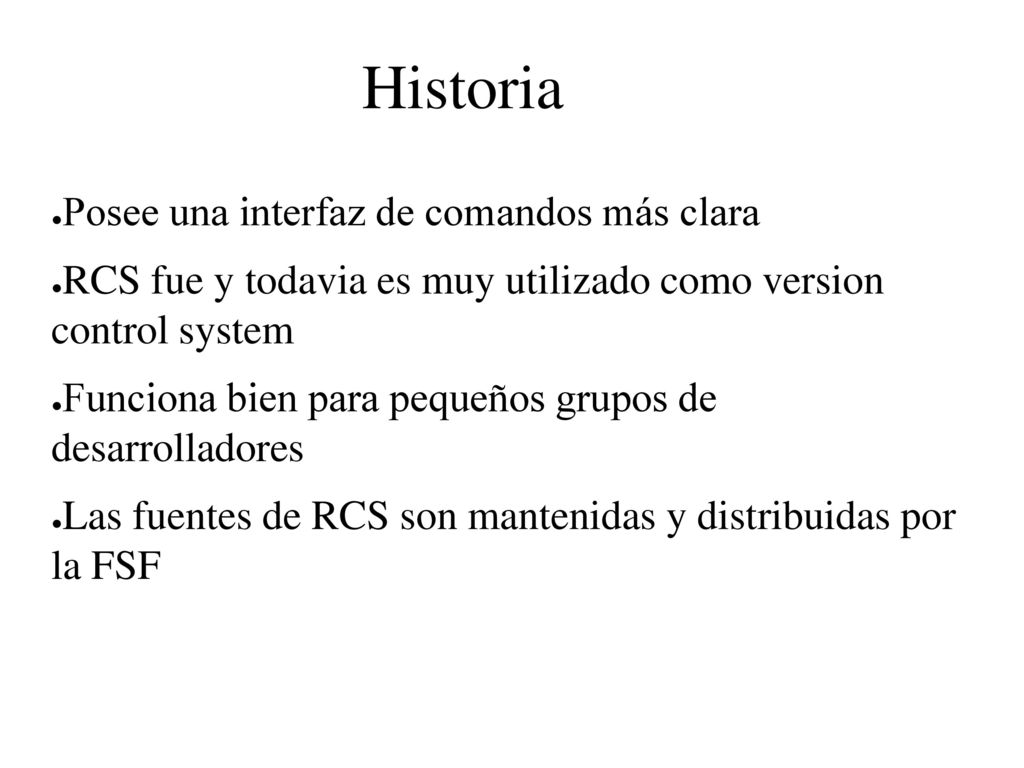 Historia

●Posee una interfaz de comandos más clara

●RCS fue y todavia es muy utilizado como version control system

●Funciona bien para pequeños grupos de desarrolladores

●Las fuentes de RCS son mantenidas y distribuidas por la FSF